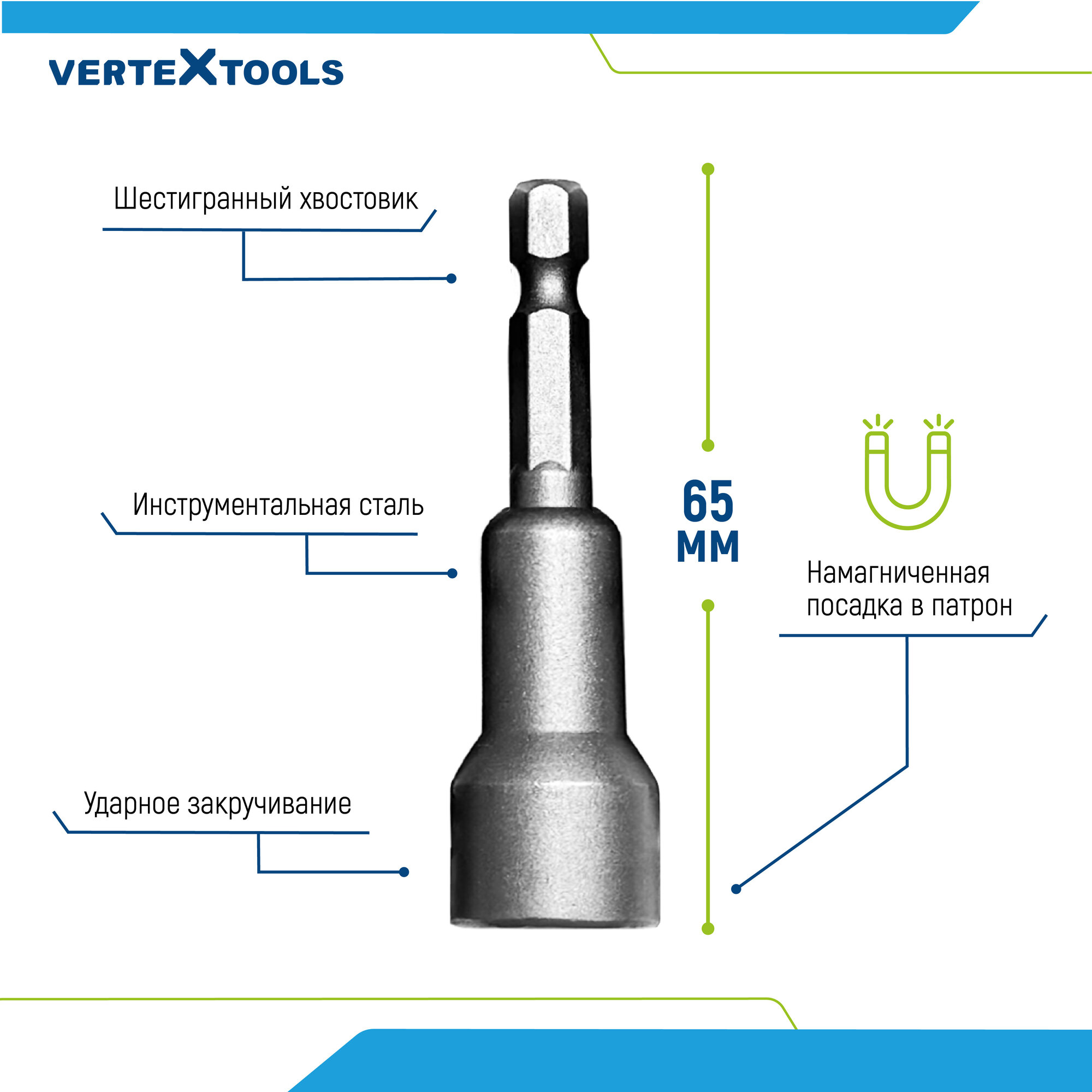 VERTEXTOOLS

Шестигранный хвостовик

Инструментальная сталь

Ударное закручивание

65 мм

Намагниченная посадка в патрон